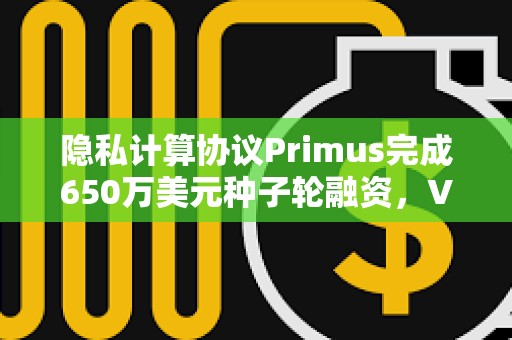 隐私计算协议Primus完成650万美元种子轮融资，V